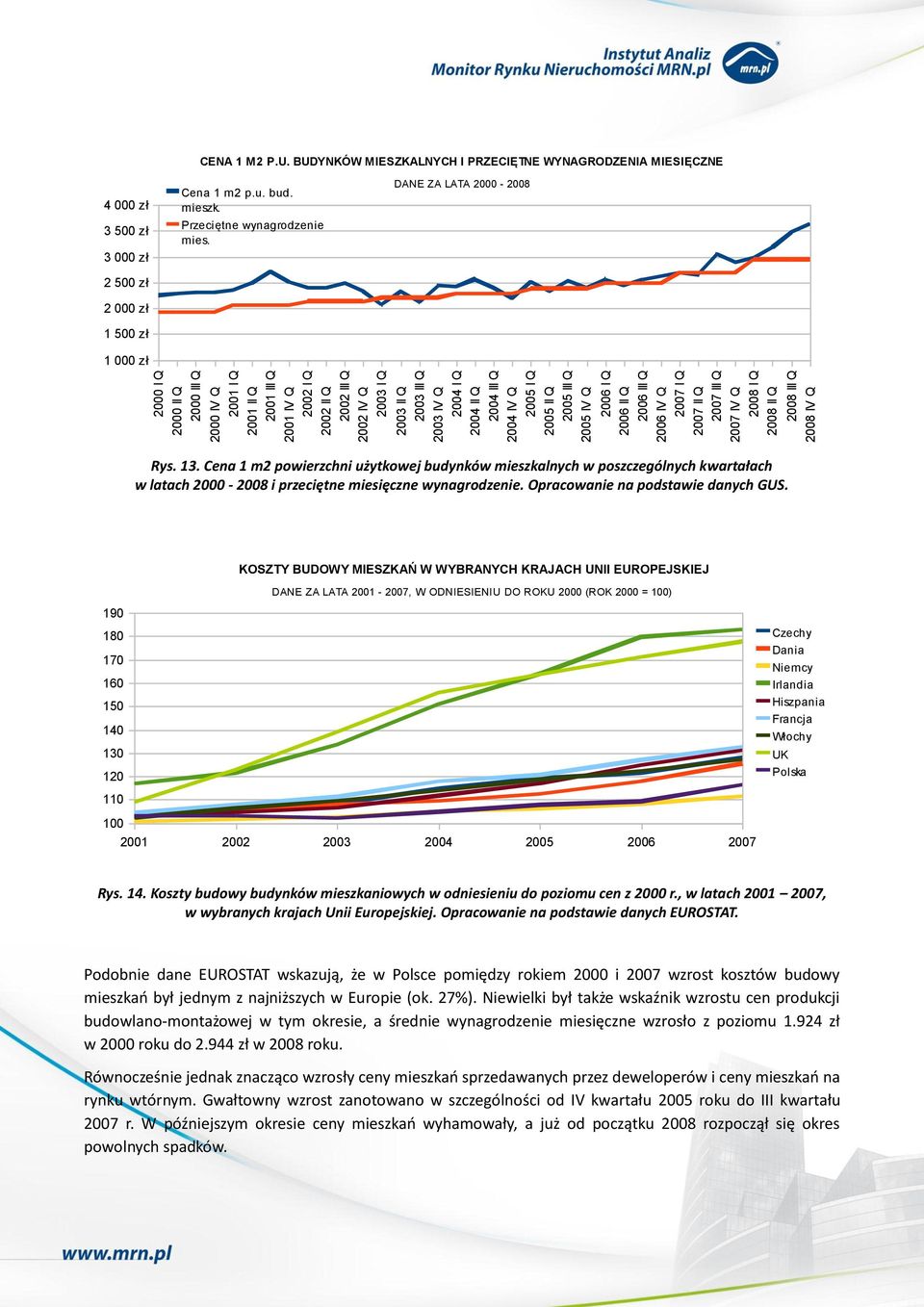 Instytut Analiz
Monitor Rynku Nieruchomości MRN.pl

mrn.pl

CENA 1 M2 P.U. BUDYNKÓW MIESZKALNYCH I PRZECIĘTNE WYNAGRODZENIA MIESIĘCZNE

DANE ZA LATA 2000 - 2008

Cena 1 m2 p.u. bud. mieszk.
Przeciętne wynagrodzenie mies.

4 000 zł
3 500 zł
3 000 zł
2 500 zł
2 000 zł
1 500 zł
1 000 zł

2000 I Q
2000 II Q
2000 III Q
2000 IV Q
2001 I Q
2001 II Q
2001 III Q
2001 IV Q
2002 I Q
2002 II Q
2002 III Q
2002 IV Q
2003 I Q
2003 II Q
2003 III Q
2003 IV Q
2004 I Q
2004 II Q
2004 III Q
2004 IV Q
2005 I Q
2005 II Q
2005 III Q
2005 IV Q
2006 I Q
2006 II Q
2006 III Q
2006 IV Q
2007 I Q
2007 II Q
2007 III Q
2007 IV Q
2008 I Q
2008 II Q
2008 III Q
2008 IV Q

Rys. 13. Cena 1 m2 powierzchni użytkowej budynków mieszkalnych w poszczególnych kwartałach w latach 2000 - 2008 i przeciętne miesięczne wynagrodzenie. Opracowanie na podstawie danych GUS.

KOSZTY BUDOWY MIESZKAŃ W WYBRANYCH KRAJACH UNII EUROPEJSKIEJ

DANE ZA LATA 2001 - 2007, W ODNIESIENIU DO ROKU 2000 (ROK 2000 = 100)

190
180
170
160
150
140
130
120
110
100

2001
2002
2003
2004
2005
2006
2007

Czechy
Dania
Niemcy
Irlandia
Hiszpania
Francja
Włochy
UK
Polska

Rys. 14. Koszty budowy budynków mieszkaniowych w odniesieniu do poziomu cen z 2000 r., w latach 2001 – 2007, w wybranych krajach Unii Europejskiej. Opracowanie na podstawie danych EUROSTAT.

Podobnie dane EUROSTAT wskazują, że w Polsce pomiędzy rokiem 2000 i 2007 wzrost kosztów budowy mieszkań był jednym z najniższych w Europie (ok. 27%). Niewielki był także wskaźnik wzrostu cen produkcji budowlano-montażowej w tym okresie, a średnie wynagrodzenie miesięczne wzrosło z poziomu 1.924 zł w 2000 roku do 2.944 zł w 2008 roku.

Równocześnie jednak znacząco wzrosły ceny mieszkań sprzedawanych przez deweloperów i ceny mieszkań na rynku wtórnym. Gwałtowny wzrost zanotowano w szczególności od IV kwartału 2005 roku do III kwartału 2007 r. W późniejszym okresie ceny mieszkań wyhamowały, a już od początku 2008 rozpoczął się okres powolnych spadków.

www.mrn.pl